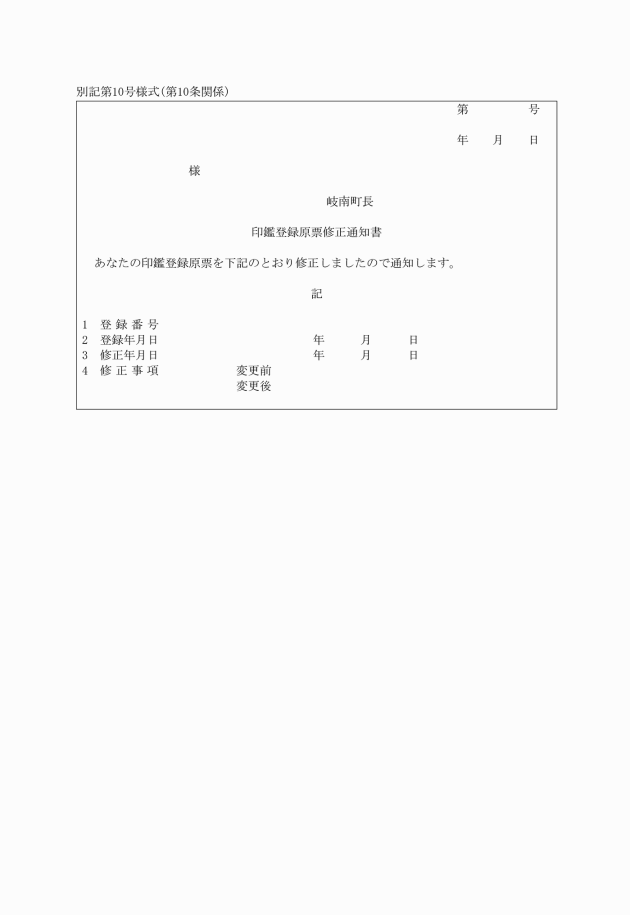 別記第10号様式(第10条関係)

第　　　号

年　月　日

様

岐南町長

印鑑登録原票修正通知書

あなたの印鑑登録原票を下記のとおり修正しましたので通知します。

記

1　登 録 番 号
2　登録年月日　　　　年　　月　　日
3　修正年月日　　　　年　　月　　日
4　修 正 事 項　　変更前
変更後